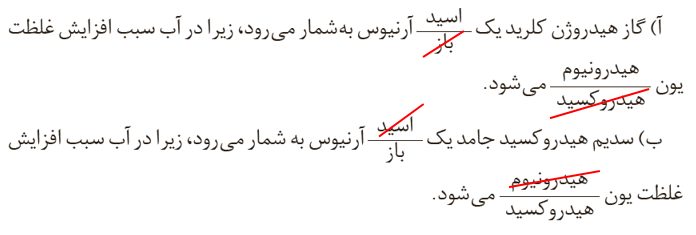 آ) گاز هیدروژن کلرید یک $\frac{\text{اسید}}{\text{باز}}$ آرنیوس به‌شمار می‌رود، زیرا در آب سبب افزایش غلظت یون $\frac{\text{هیدرونیوم}}{\text{هیدروکسید}}$ می‌شود.

ب) سدیم هیدروکسید جامد یک $\frac{\text{اسید}}{\text{باز}}$ آرنیوس به شمار می‌رود، زیرا در آب سبب افزایش غلظت یون $\frac{\text{هیدرونیوم}}{\text{هیدروکسید}}$ می‌شود.